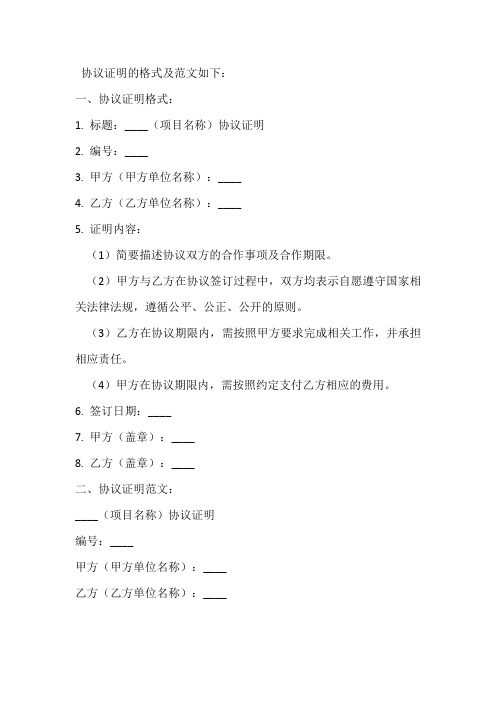 协议证明的格式及范文如下：

一、协议证明格式：

1. 标题：____（项目名称）协议证明

2. 编号：____

3. 甲方（甲方单位名称）：____

4. 乙方（乙方单位名称）：____

5. 证明内容：

（1）简要描述协议双方的合作事项及合作期限。

（2）甲方与乙方在协议签订过程中，双方均表示自愿遵守国家相关法律法规，遵循公平、公正、公开的原则。

（3）乙方在协议期限内，需按照甲方要求完成相关工作，并承担相应责任。

（4）甲方在协议期限内，需按照约定支付乙方相应的费用。

6. 签订日期：____

7. 甲方（盖章）：____

8. 乙方（盖章）：____

二、协议证明范文：

____（项目名称）协议证明

编号：____

甲方（甲方单位名称）：____

乙方（乙方单位名称）：____